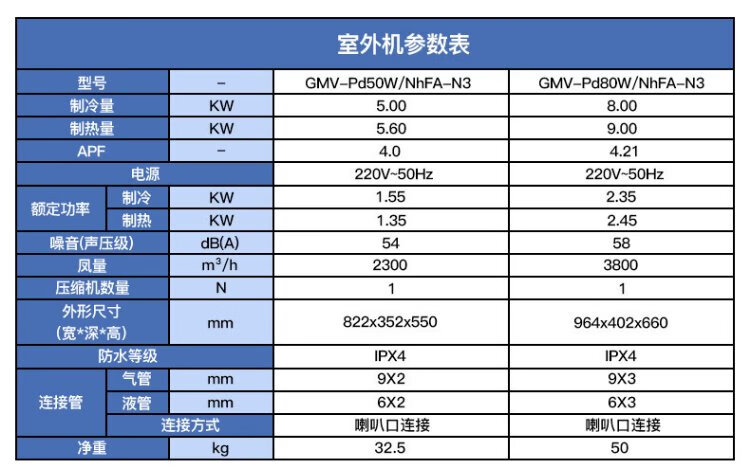 室外机参数表

| 型号 | | – | GMV–Pd50W/NhFA–N3 | GMV–Pd80W/NhFA–N3 |
|---|---|---|---|---|
| 制冷量 | | KW | 5.00 | 8.00 |
| 制热量 | | KW | 5.60 | 9.00 |
| APF | | – | 4.0 | 4.21 |
| 电源 | | | 220V~50Hz | 220V~50Hz |
| 额定功率 | 制冷 | KW | 1.55 | 2.35 |
| 额定功率 | 制热 | KW | 1.35 | 2.45 |
| 噪音(声压级) | | dB(A) | 54 | 58 |
| 风量 | | $m^3/h$ | 2300 | 3800 |
| 压缩机数量 | | N | 1 | 1 |
| 外形尺寸 (宽*深*高) | | mm | 822x352x550 | 964x402x660 |
| 防水等级 | | | IPX4 | IPX4 |
| 连接管 | 气管 | mm | 9X2 | 9X3 |
| 连接管 | 液管 | mm | 6X2 | 6X3 |
| 连接管 | 连接方式 | | 喇叭口连接 | 喇叭口连接 |
| 净重 | | kg | 32.5 | 50 |